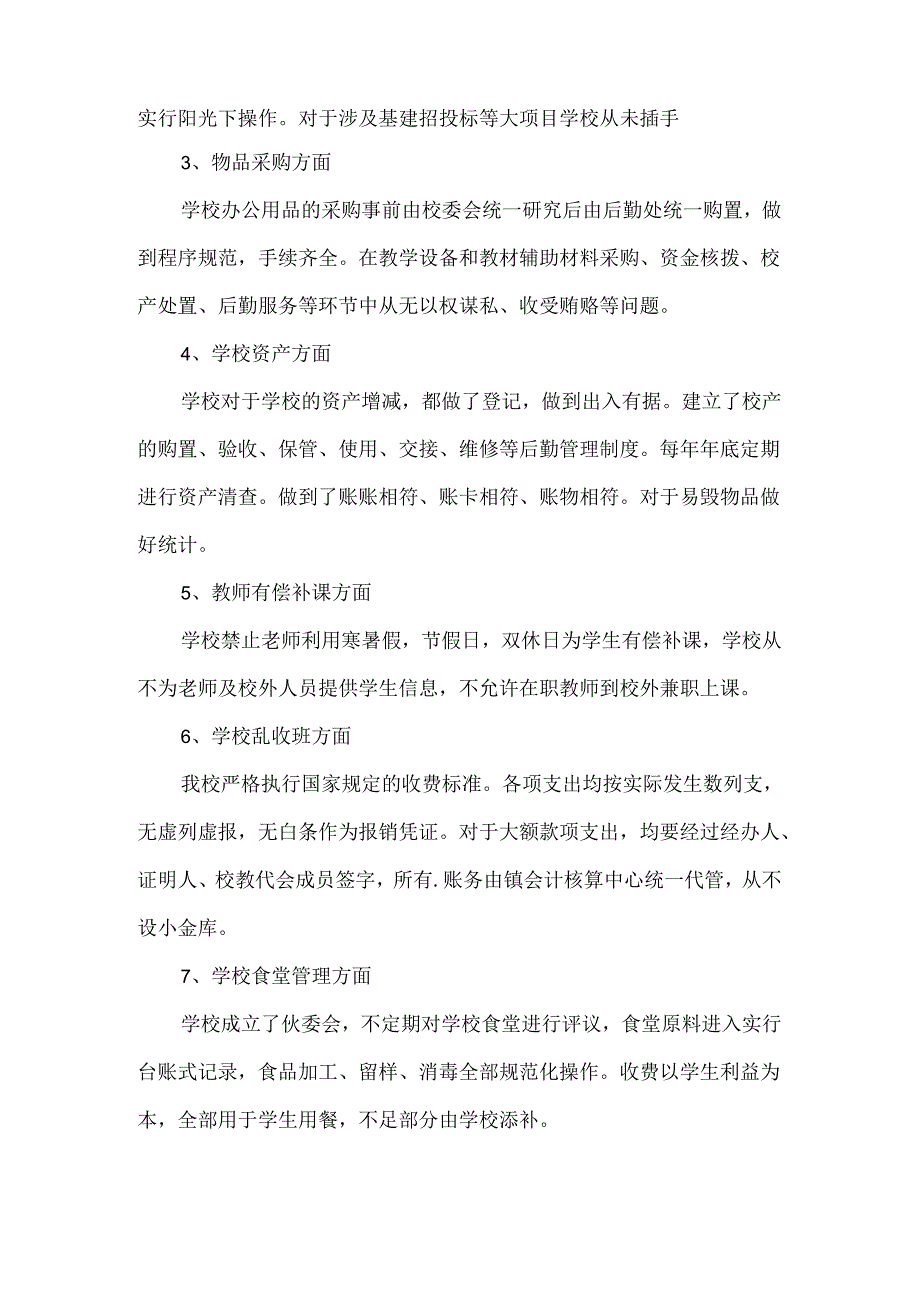 实行阳光下操作。对于涉及基建招投标等大项目学校从未插手

3、物品采购方面

学校办公用品的采购事前由校委会统一研究后由后勤处统一购置，做到程序规范，手续齐全。在教学设备和教材辅助材料采购、资金核拨、校产处置、后勤服务等环节中从无以权谋私、收受贿赂等问题。

4、学校资产方面

学校对于学校的资产增减，都做了登记，做到出入有据。建立了校产的购置、验收、保管、使用、交接、维修等后勤管理制度。每年年底定期进行资产清查。做到了账账相符、账卡相符、账物相符。对于易毁物品做好统计。

5、教师有偿补课方面

学校禁止老师利用寒暑假，节假日，双休日为学生有偿补课，学校从不为老师及校外人员提供学生信息，不允许在职教师到校外兼职上课。

6、学校乱收班方面

我校严格执行国家规定的收费标准。各项支出均按实际发生数列支，无虚列虚报，无白条作为报销凭证。对于大额款项支出，均要经过经办人、证明人、校教代会成员签字，所有.账务由镇会计核算中心统一代管，从不设小金库。

7、学校食堂管理方面

学校成立了伙委会，不定期对学校食堂进行评议，食堂原料进入实行台账式记录，食品加工、留样、消毒全部规范化操作。收费以学生利益为本，全部用于学生用餐，不足部分由学校添补。